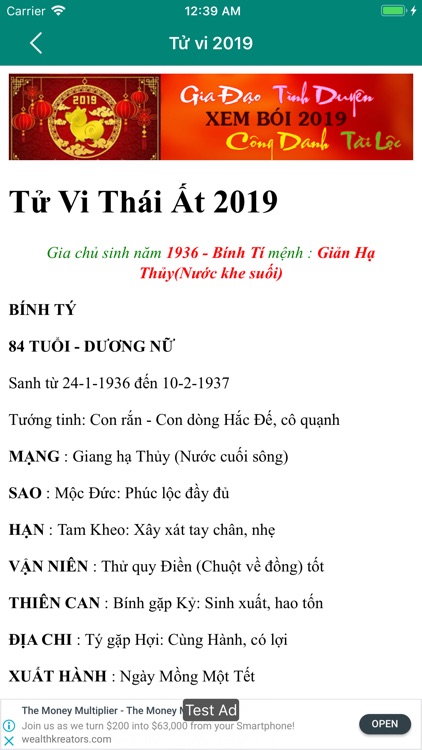 Carrier 12:39 AM

Tử vi 2019

2019 Gia Đạo Tình Duyên XEM BÓI 2019 Công Danh Tài Lộc

Tử Vi Thái Ất 2019

Gia chủ sinh năm 1936 - Bính Tí mệnh : Giản Hạ Thủy(Nước khe suối)

BÍNH TÝ

84 TUỔI - DƯƠNG NỮ

Sanh từ 24-1-1936 đến 10-2-1937

Tướng tinh: Con rắn - Con dòng Hắc Đế, cô quạnh

MẠNG : Giang hạ Thủy (Nước cuối sông)

SAO : Mộc Đức: Phúc lộc đầy đủ

HẠN : Tam Kheo: Xây xát tay chân, nhẹ

VẬN NIÊN : Thử quy Điền (Chuột về đồng) tốt

THIÊN CAN : Bính gặp Kỷ: Sinh xuất, hao tốn

ĐỊA CHI : Tý gặp Hợi: Cùng Hành, có lợi

XUẤT HÀNH : Ngày Mồng Một Tết

The Money Multiplier - The Money M Test Ad
Join us as we turn $200 into $63,000 from your Smartphone!
wealthkreators.com
OPEN